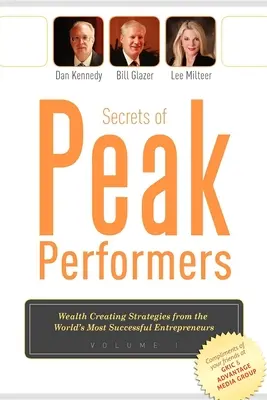 Dan Kennedy Bill Glazer Lee Milteer

Secrets of

Peak

Performers

Wealth Creating Strategies from the World's Most Successful Entrepreneurs

VOLUME I

Compliments of your friends at GKIC & ADVANTAGE MEDIA GROUP